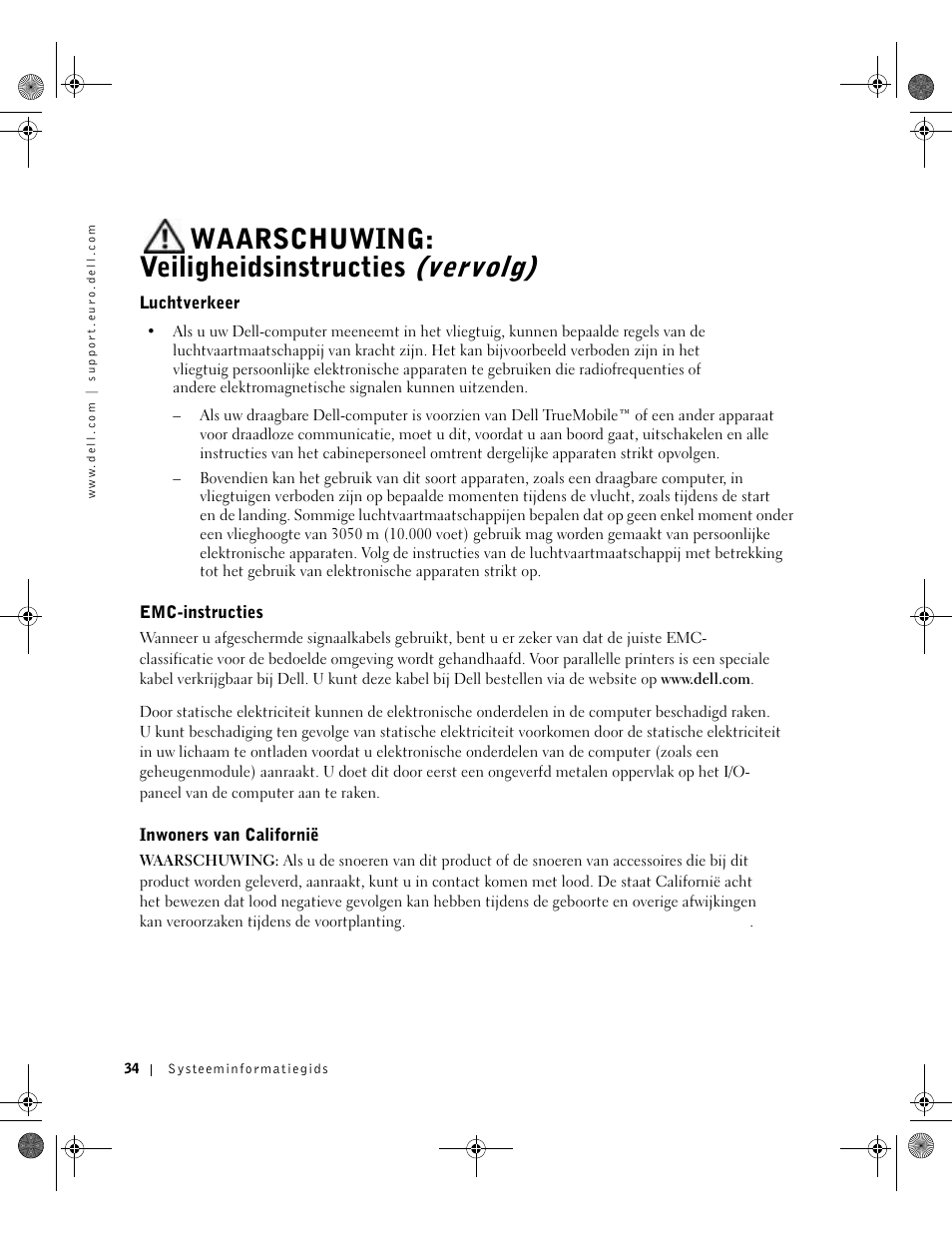 www.dell.com | support.euro.dell.com

WAARSCHUWING: Veiligheidsinstructies (vervolg)

Luchtverkeer

• Als u uw Dell-computer meeneemt in het vliegtuig, kunnen bepaalde regels van de luchtvaartmaatschappij van kracht zijn. Het kan bijvoorbeeld verboden zijn in het vliegtuig persoonlijke elektronische apparaten te gebruiken die radiofrequenties of andere elektromagnetische signalen kunnen uitzenden.

– Als uw draagbare Dell-computer is voorzien van Dell TrueMobile™ of een ander apparaat voor draadloze communicatie, moet u dit, voordat u aan boord gaat, uitschakelen en alle instructies van het cabinepersoneel omtrent dergelijke apparaten strikt opvolgen.

– Bovendien kan het gebruik van dit soort apparaten, zoals een draagbare computer, in vliegtuigen verboden zijn op bepaalde momenten tijdens de vlucht, zoals tijdens de start en de landing. Sommige luchtvaartmaatschappijen bepalen dat op geen enkel moment onder een vlieghoogte van 3050 m (10.000 voet) gebruik mag worden gemaakt van persoonlijke elektronische apparaten. Volg de instructies van de luchtvaartmaatschappij met betrekking tot het gebruik van elektronische apparaten strikt op.

EMC-instructies

Wanneer u afgeschermde signaalkabels gebruikt, bent u er zeker van dat de juiste EMC-classificatie voor de bedoelde omgeving wordt gehandhaafd. Voor parallelle printers is een speciale kabel verkrijgbaar bij Dell. U kunt deze kabel bij Dell bestellen via de website op www.dell.com.

Door statische elektriciteit kunnen de elektronische onderdelen in de computer beschadigd raken. U kunt beschadiging ten gevolge van statische elektriciteit voorkomen door de statische elektriciteit in uw lichaam te ontladen voordat u elektronische onderdelen van de computer (zoals een geheugenmodule) aanraakt. U doet dit door eerst een ongeverfd metalen oppervlak op het I/O-paneel van de computer aan te raken.

Inwoners van Californië

WAARSCHUWING: Als u de snoeren van dit product of de snoeren van accessoires die bij dit product worden geleverd, aanraakt, kunt u in contact komen met lood. De staat Californië acht het bewezen dat lood negatieve gevolgen kan hebben tijdens de geboorte en overige afwijkingen kan veroorzaken tijdens de voortplanting. .

34 | Systeeminformatiegids